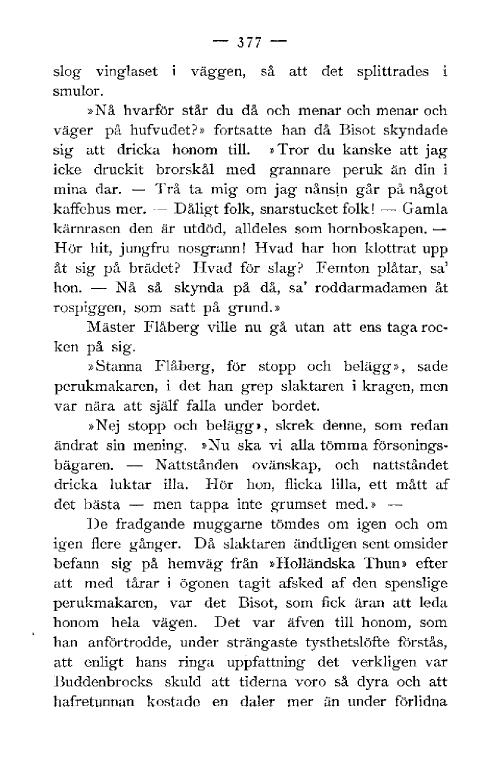 — 377 —

slog vinglaset i väggen, så att det splittrades i smulor.

»Nå hvarför står du då och menar och menar och väger på hufvudet?» fortsatte han då Bisot skyndade sig att dricka honom till. »Tror du kanske att jag icke druckit brorskål med grannare peruk än din i mina dar. — Trå ta mig om jag nånsin går på något kaffehus mer. — Dåligt folk, snarstucket folk! — Gamla kärnrasen den är utdöd, alldeles som hornboskapen. — Hör hit, jungfru nosgrann! Hvad har hon klottrat upp åt sig på brädet? Hvad för slag? Femton plåtar, sa' hon. — Nå så skynda på då, sa' roddarmadamen åt rospiggen, som satt på grund.»

Mäster Flåberg ville nu gå utan att ens taga rocken på sig.

»Stanna Flåberg, för stopp och belägg», sade perukmakaren, i det han grep slaktaren i kragen, men var nära att själf falla under bordet.

»Nej stopp och belägg», skrek denne, som redan ändrat sin mening. »Nu ska vi alla tömma försoningsbägaren. — Nattstånden ovänskap, och nattståndet dricka luktar illa. Hör hon, flicka lilla, ett mått af det bästa — men tappa inte grumset med.» —

De fradgande muggarne tömdes om igen och om igen flere gånger. Då slaktaren ändtligen sent omsider befann sig på hemväg från »Holländska Thun» efter att med tårar i ögonen tagit afsked af den spenslige perukmakaren, var det Bisot, som fick äran att leda honom hela vägen. Det var äfven till honom, som han anförtrodde, under strängaste tysthetslöfte förstås, att enligt hans ringa uppfattning det verkligen var Buddenbrocks skuld att tiderna voro så dyra och att hafretunnan kostade en daler mer än under förlidna